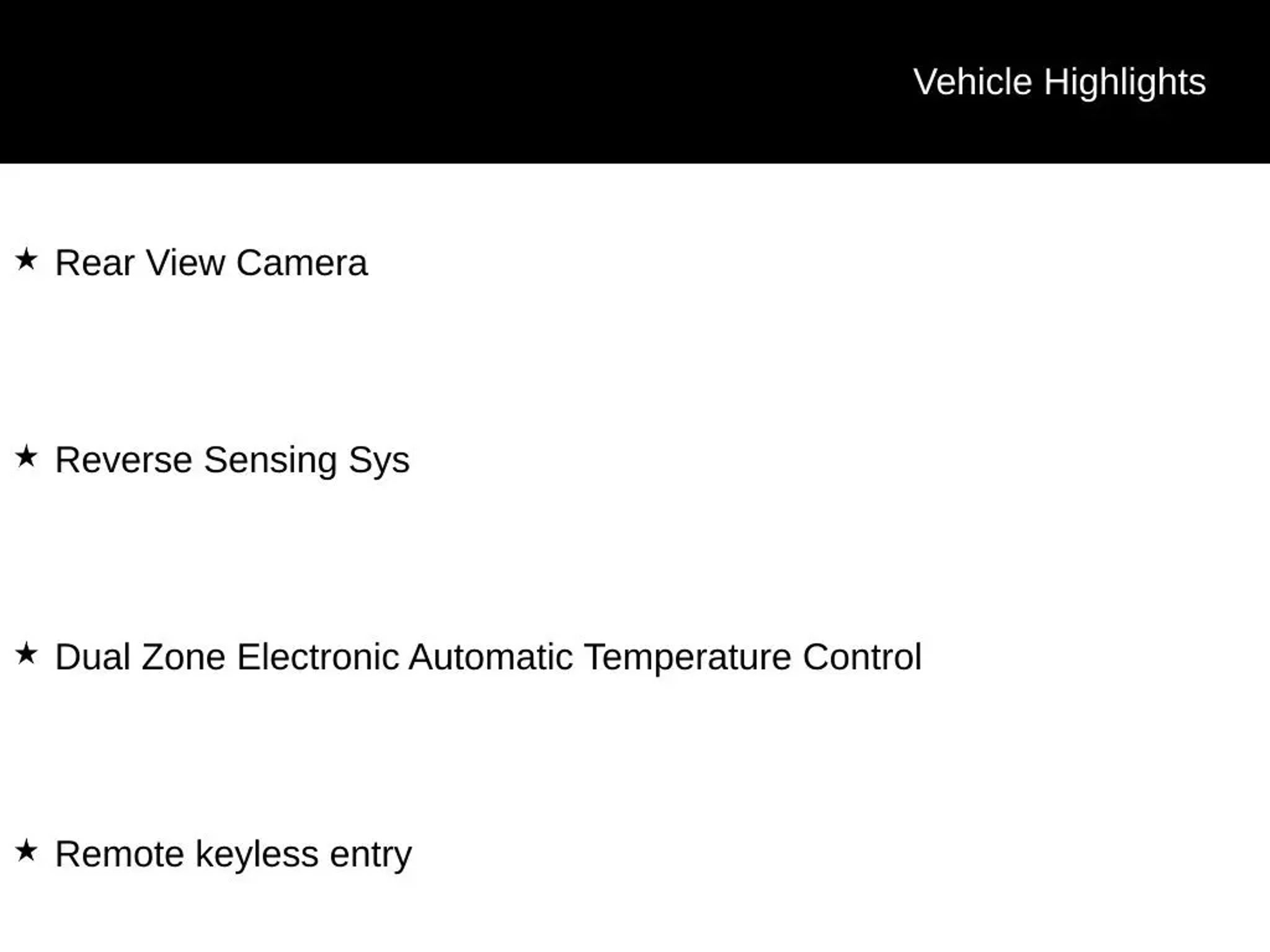 Vehicle Highlights

★ Rear View Camera

★ Reverse Sensing Sys

★ Dual Zone Electronic Automatic Temperature Control

★ Remote keyless entry